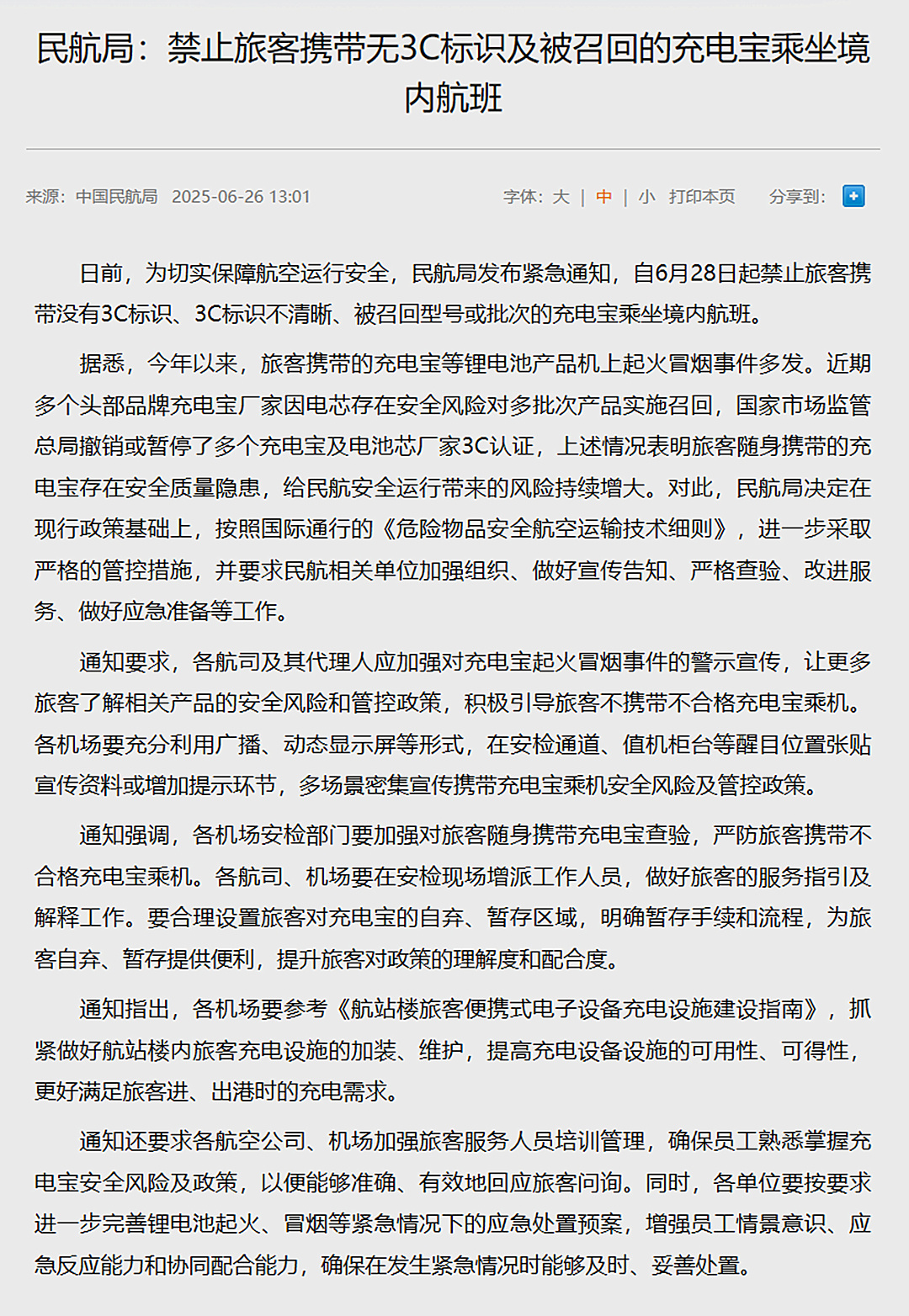 民航局：禁止旅客携带无3C标识及被召回的充电宝乘坐境内航班

来源：中国民航局 2025-06-26 13:01

字体：大 | 中 | 小 打印本页 分享到：

日前，为切实保障航空运行安全，民航局发布紧急通知，自6月28日起禁止旅客携带没有3C标识、3C标识不清晰、被召回型号或批次的充电宝乘坐境内航班。

据悉，今年以来，旅客携带的充电宝等锂电池产品机上起火冒烟事件多发。近期多个头部品牌充电宝厂家因电芯存在安全风险对多批次产品实施召回，国家市场监管总局撤销或暂停了多个充电宝及电池芯厂家3C认证，上述情况表明旅客随身携带的充电宝存在安全质量隐患，给民航安全运行带来的风险持续增大。对此，民航局决定在现行政策基础上，按照国际通行的《危险物品安全航空运输技术细则》，进一步采取严格的管控措施，并要求民航相关单位加强组织、做好宣传告知、严格查验、改进服务、做好应急准备等工作。

通知要求，各航司及其代理人应加强对充电宝起火冒烟事件的警示宣传，让更多旅客了解相关产品的安全风险和管控政策，积极引导旅客不携带不合格充电宝乘机。各机场要充分利用广播、动态显示屏等形式，在安检通道、值机柜台等醒目位置张贴宣传资料或增加提示环节，多场景密集宣传携带充电宝乘机安全风险及管控政策。

通知强调，各机场安检部门要加强对旅客随身携带充电宝查验，严防旅客携带不合格充电宝乘机。各航司、机场要在安检现场增派工作人员，做好旅客的服务指引及解释工作。要合理设置旅客对充电宝的自弃、暂存区域，明确暂存手续和流程，为旅客自弃、暂存提供便利，提升旅客对政策的理解度和配合度。

通知指出，各机场要参考《航站楼旅客便携式电子设备充电设施建设指南》，抓紧做好航站楼内旅客充电设施的加装、维护，提高充电设备设施的可用性、可得性，更好满足旅客进、出港时的充电需求。

通知还要求各航空公司、机场加强旅客服务人员培训管理，确保员工熟悉掌握充电宝安全风险及政策，以便能够准确、有效地回应旅客问询。同时，各单位要按要求进一步完善锂电池起火、冒烟等紧急情况下的应急处置预案，增强员工情景意识、应急反应能力和协同配合能力，确保在发生紧急情况时能够及时、妥善处置。